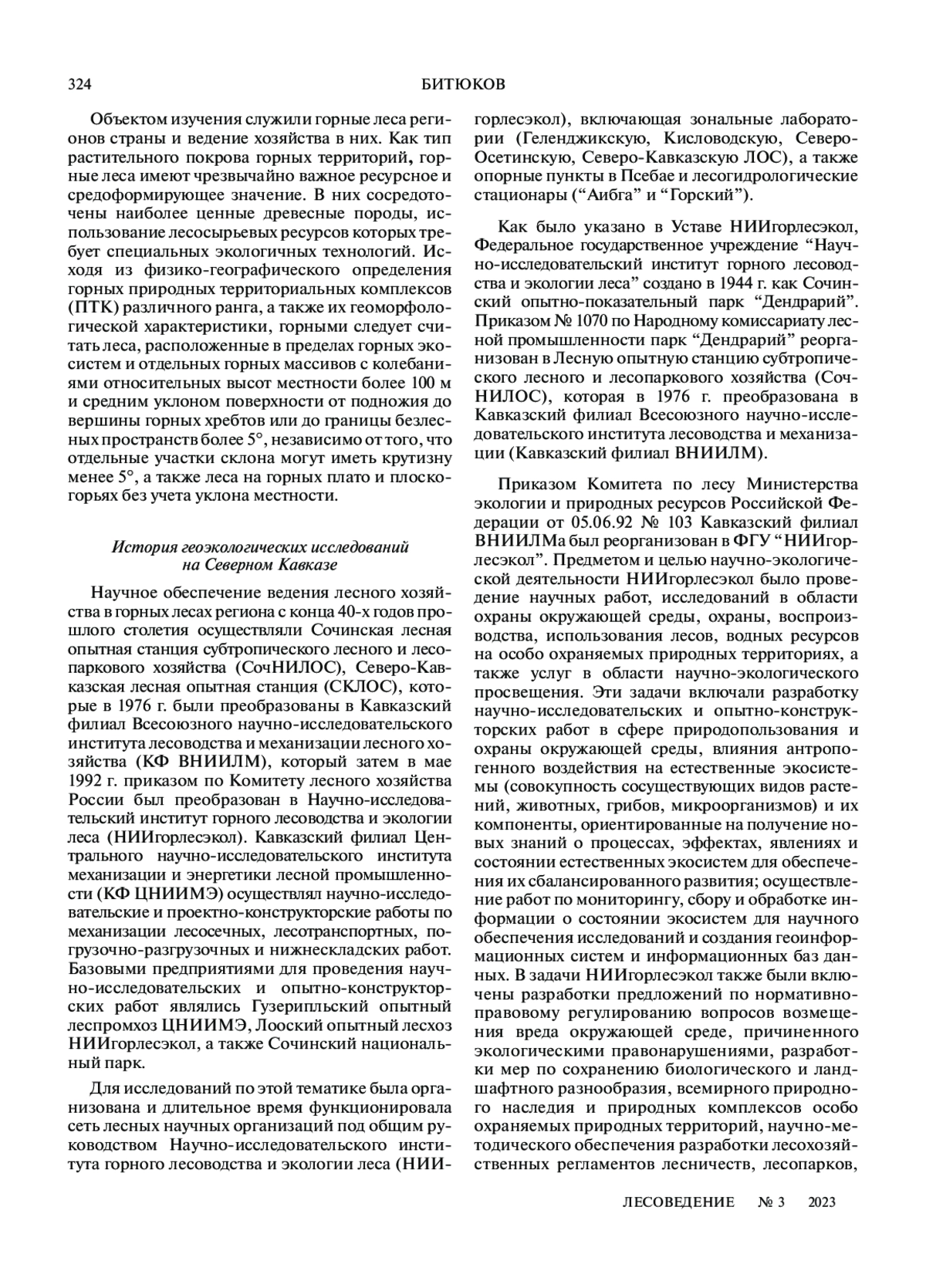 324 БИТЮКОВ

Объектом изучения служили горные леса регионов страны и ведение хозяйства в них. Как тип растительного покрова горных территорий, горные леса имеют чрезвычайно важное ресурсное и средоформирующее значение. В них сосредоточены наиболее ценные древесные породы, использование лесосырьевых ресурсов которых требует специальных экологичных технологий. Исходя из физико-географического определения горных природных территориальных комплексов (ПТК) различного ранга, а также их геоморфологической характеристики, горными следует считать леса, расположенные в пределах горных экосистем и отдельных горных массивов с колебаниями относительных высот местности более 100 м и средним уклоном поверхности от подножия до вершины горных хребтов или до границы безлесных пространств более 5°, независимо от того, что отдельные участки склона могут иметь крутизну менее 5°, а также леса на горных плато и плоскогорьях без учета уклона местности.

История геоэкологических исследований на Северном Кавказе

Научное обеспечение ведения лесного хозяйства в горных лесах региона с конца 40-х годов прошлого столетия осуществляли Сочинская лесная опытная станция субтропического лесного и лесопаркового хозяйства (СочНИЛОС), Северо-Кавказская лесная опытная станция (СКЛОС), которые в 1976 г. были преобразованы в Кавказский филиал Всесоюзного научно-исследовательского института лесоводства и механизации лесного хозяйства (КФ ВНИИЛМ), который затем в мае 1992 г. приказом по Комитету лесного хозяйства России был преобразован в Научно-исследовательский институт горного лесоводства и экологии леса (НИИгорлесэкол). Кавказский филиал Центрального научно-исследовательского института механизации и энергетики лесной промышленности (КФ ЦНИИМЭ) осуществлял научно-исследовательские и проектно-конструкторские работы по механизации лесосечных, лесотранспортных, погрузочно-разгрузочных и нижнескладских работ. Базовыми предприятиями для проведения научно-исследовательских и опытно-конструкторских работ являлись Гузерипльский опытный леспромхоз ЦНИИМЭ, Лооский опытный лесхоз НИИгорлесэкол, а также Сочинский национальный парк.

Для исследований по этой тематике была организована и длительное время функционировала сеть лесных научных организаций под общим руководством Научно-исследовательского института горного лесоводства и экологии леса (НИИгорлесэкол), включающая зональные лаборатории (Геленджикскую, Кисловодскую, Северо-Осетинскую, Северо-Кавказскую ЛОС), а также опорные пункты в Псебае и лесогидрологические стационары (“Аибга” и “Горский”).

Как было указано в Уставе НИИгорлесэкол, Федеральное государственное учреждение “Научно-исследовательский институт горного лесоводства и экологии леса” создано в 1944 г. как Сочинский опытно-показательный парк “Дендрарий”. Приказом № 1070 по Народному комиссариату лесной промышленности парк “Дендрарий” реорганизован в Лесную опытную станцию субтропического лесного и лесопаркового хозяйства (СочНИЛОС), которая в 1976 г. преобразована в Кавказский филиал Всесоюзного научно-исследовательского института лесоводства и механизации (Кавказский филиал ВНИИЛМ).

Приказом Комитета по лесу Министерства экологии и природных ресурсов Российской Федерации от 05.06.92 № 103 Кавказский филиал ВНИИЛМа был реорганизован в ФГУ “НИИгорлесэкол”. Предметом и целью научно-экологической деятельности НИИгорлесэкол было проведение научных работ, исследований в области охраны окружающей среды, охраны, воспроизводства, использования лесов, водных ресурсов на особо охраняемых природных территориях, а также услуг в области научно-экологического просвещения. Эти задачи включали разработку научно-исследовательских и опытно-конструкторских работ в сфере природопользования и охраны окружающей среды, влияния антропогенного воздействия на естественные экосистемы (совокупность сосуществующих видов растений, животных, грибов, микроорганизмов) и их компоненты, ориентированные на получение новых знаний о процессах, эффектах, явлениях и состоянии естественных экосистем для обеспечения их сбалансированного развития; осуществление работ по мониторингу, сбору и обработке информации о состоянии экосистем для научного обеспечения исследований и создания геоинформационных систем и информационных баз данных. В задачи НИИгорлесэкол также были включены разработки предложений по нормативно-правовому регулированию вопросов возмещения вреда окружающей среде, причиненного экологическими правонарушениями, разработки мер по сохранению биологического и ландшафтного разнообразия, всемирного природного наследия и природных комплексов особо охраняемых природных территорий, научно-методического обеспечения разработки лесохозяйственных регламентов лесничеств, лесопарков,

ЛЕСОВЕДЕНИЕ № 3 2023